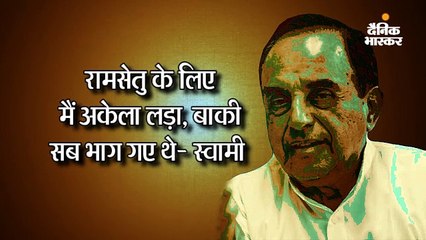 दैनिक भास्कर

रामसेतु के लिए मैं अकेला लड़ा, बाकी सब भाग गए थे- स्वामी